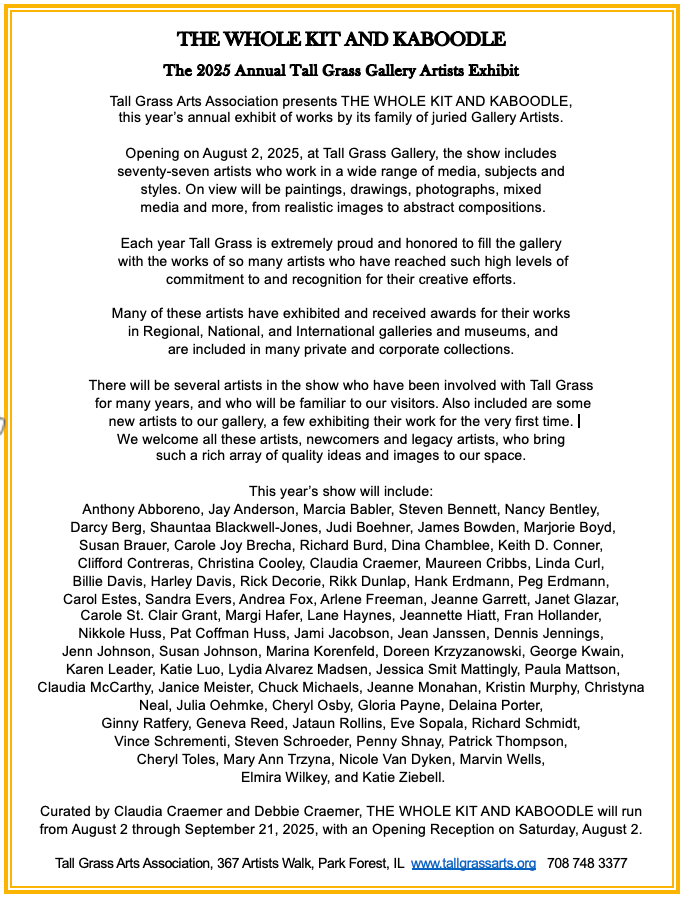 THE WHOLE KIT AND KABOODLE

The 2025 Annual Tall Grass Gallery Artists Exhibit

Tall Grass Arts Association presents THE WHOLE KIT AND KABOODLE, this year's annual exhibit of works by its family of juried Gallery Artists.

Opening on August 2, 2025, at Tall Grass Gallery, the show includes seventy-seven artists who work in a wide range of media, subjects and styles. On view will be paintings, drawings, photographs, mixed media and more, from realistic images to abstract compositions.

Each year Tall Grass is extremely proud and honored to fill the gallery with the works of so many artists who have reached such high levels of commitment to and recognition for their creative efforts.

Many of these artists have exhibited and received awards for their works in Regional, National, and International galleries and museums, and are included in many private and corporate collections.

There will be several artists in the show who have been involved with Tall Grass for many years, and who will be familiar to our visitors. Also included are some new artists to our gallery, a few exhibiting their work for the very first time. We welcome all these artists, newcomers and legacy artists, who bring such a rich array of quality ideas and images to our space.

This year's show will include:
Anthony Abboreno, Jay Anderson, Marcia Babler, Steven Bennett, Nancy Bentley, Darcy Berg, Shauntaa Blackwell-Jones, Judi Boehner, James Bowden, Marjorie Boyd, Susan Brauer, Carole Joy Brecha, Richard Burd, Dina Chamblee, Keith D. Conner, Clifford Contreras, Christina Cooley, Claudia Craemer, Maureen Cribbs, Linda Curl, Billie Davis, Harley Davis, Rick Decorie, Rikk Dunlap, Hank Erdmann, Peg Erdmann, Carol Estes, Sandra Evers, Andrea Fox, Arlene Freeman, Jeanne Garrett, Janet Glazar, Carole St. Clair Grant, Margi Hafer, Lane Haynes, Jeannette Hiatt, Fran Hollander, Nikkole Huss, Pat Coffman Huss, Jami Jacobson, Jean Janssen, Dennis Jennings, Jenn Johnson, Susan Johnson, Marina Korenfeld, Doreen Krzyzanowski, George Kwain, Karen Leader, Katie Luo, Lydia Alvarez Madsen, Jessica Smit Mattingly, Paula Mattson, Claudia McCarthy, Janice Meister, Chuck Michaels, Jeanne Monahan, Kristin Murphy, Christyna Neal, Julia Oehmke, Cheryl Osby, Gloria Payne, Delaina Porter, Ginny Ratfery, Geneva Reed, Jataun Rollins, Eve Sopala, Richard Schmidt, Vince Schrementi, Steven Schroeder, Penny Shnay, Patrick Thompson, Cheryl Toles, Mary Ann Trzyna, Nicole Van Dyken, Marvin Wells, Elmira Wilkey, and Katie Ziebell.

Curated by Claudia Craemer and Debbie Craemer, THE WHOLE KIT AND KABOODLE will run from August 2 through September 21, 2025, with an Opening Reception on Saturday, August 2.

Tall Grass Arts Association, 367 Artists Walk, Park Forest, IL www.tallgrassarts.org 708 748 3377